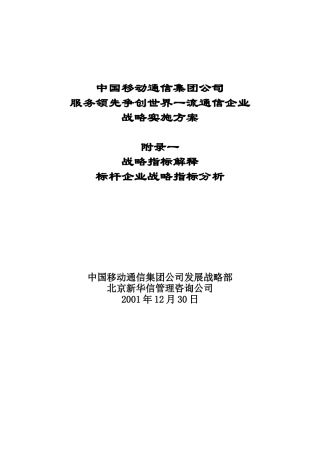 中国移动通信集团公司
服务领先争创世界一流通信企业
战略实施方案

附录一
战略指标解释
标杆企业战略指标分析

中国移动通信集团公司发展战略部
北京新华信管理咨询公司
2001年12月30日